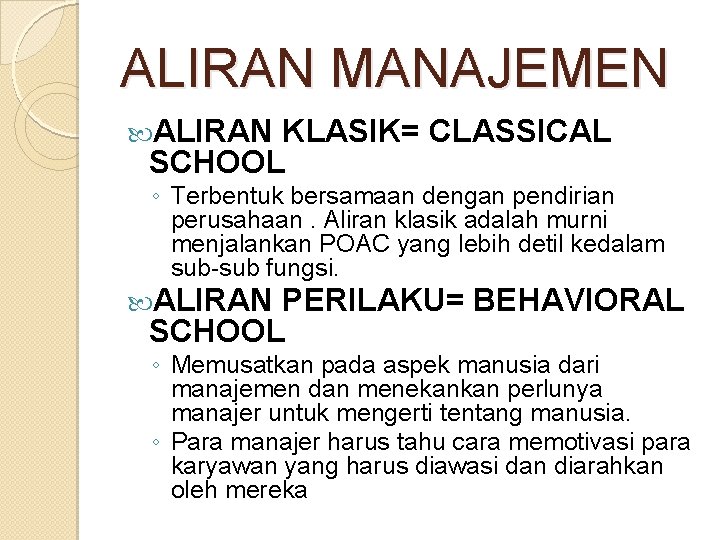 ALIRAN MANAJEMEN

ALIRAN KLASIK= CLASSICAL SCHOOL

◦ Terbentuk bersamaan dengan pendirian perusahaan . Aliran klasik adalah murni menjalankan POAC yang lebih detil kedalam sub-sub fungsi.

ALIRAN PERILAKU= BEHAVIORAL SCHOOL

◦ Memusatkan pada aspek manusia dari manajemen dan menekankan perlunya manajer untuk mengerti tentang manusia.

◦ Para manajer harus tahu cara memotivasi para karyawan yang harus diawasi dan diarahkan oleh mereka